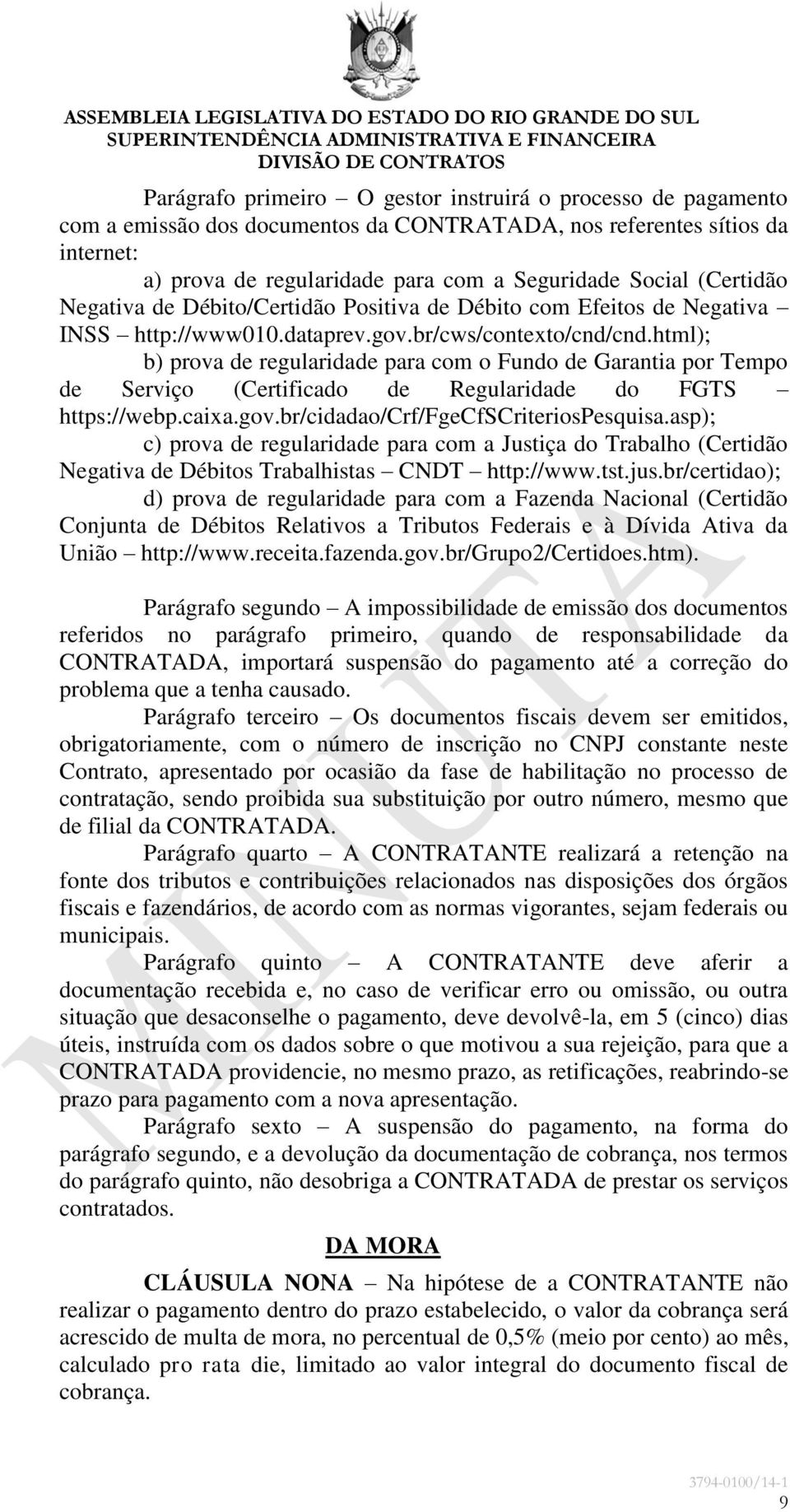 ASSEMBLEIA LEGISLATIVA DO ESTADO DO RIO GRANDE DO SUL
SUPERINTENDÊNCIA ADMINISTRATIVA E FINANCEIRA
DIVISÃO DE CONTRATOS

Parágrafo primeiro – O gestor instruirá o processo de pagamento com a emissão dos documentos da CONTRATADA, nos referentes sítios da internet:

a) prova de regularidade para com a Seguridade Social (Certidão Negativa de Débito/Certidão Positiva de Débito com Efeitos de Negativa – INSS – http://www010.dataprev.gov.br/cws/contexto/cnd/cnd.html);

b) prova de regularidade para com o Fundo de Garantia por Tempo de Serviço (Certificado de Regularidade do FGTS – https://webp.caixa.gov.br/cidadao/Crf/FgeCfSCriteriosPesquisa.asp);

c) prova de regularidade para com a Justiça do Trabalho (Certidão Negativa de Débitos Trabalhistas – CNDT – http://www.tst.jus.br/certidao);

d) prova de regularidade para com a Fazenda Nacional (Certidão Conjunta de Débitos Relativos a Tributos Federais e à Dívida Ativa da União – http://www.receita.fazenda.gov.br/Grupo2/Certidoes.htm).

Parágrafo segundo – A impossibilidade de emissão dos documentos referidos no parágrafo primeiro, quando de responsabilidade da CONTRATADA, importará suspensão do pagamento até a correção do problema que a tenha causado.

Parágrafo terceiro – Os documentos fiscais devem ser emitidos, obrigatoriamente, com o número de inscrição no CNPJ constante neste Contrato, apresentado por ocasião da fase de habilitação no processo de contratação, sendo proibida sua substituição por outro número, mesmo que de filial da CONTRATADA.

Parágrafo quarto – A CONTRATANTE realizará a retenção na fonte dos tributos e contribuições relacionados nas disposições dos órgãos fiscais e fazendários, de acordo com as normas vigorantes, sejam federais ou municipais.

Parágrafo quinto – A CONTRATANTE deve aferir a documentação recebida e, no caso de verificar erro ou omissão, ou outra situação que desaconselhe o pagamento, deve devolvê-la, em 5 (cinco) dias úteis, instruída com os dados sobre o que motivou a sua rejeição, para que a CONTRATADA providencie, no mesmo prazo, as retificações, reabrindo-se prazo para pagamento com a nova apresentação.

Parágrafo sexto – A suspensão do pagamento, na forma do parágrafo segundo, e a devolução da documentação de cobrança, nos termos do parágrafo quinto, não desobriga a CONTRATADA de prestar os serviços contratados.

DA MORA

CLÁUSULA NONA – Na hipótese de a CONTRATANTE não realizar o pagamento dentro do prazo estabelecido, o valor da cobrança será acrescido de multa de mora, no percentual de 0,5% (meio por cento) ao mês, calculado pro rata die, limitado ao valor integral do documento fiscal de cobrança.

MINUTA

3794-0100/14-1
9